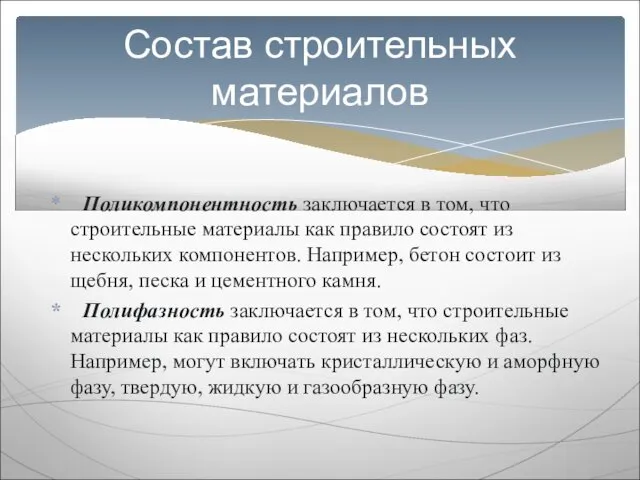 Состав строительных материалов

* Поликомпонентность заключается в том, что строительные материалы как правило состоят из нескольких компонентов. Например, бетон состоит из щебня, песка и цементного камня.

* Полифазность заключается в том, что строительные материалы как правило состоят из нескольких фаз. Например, могут включать кристаллическую и аморфную фазу, твердую, жидкую и газообразную фазу.